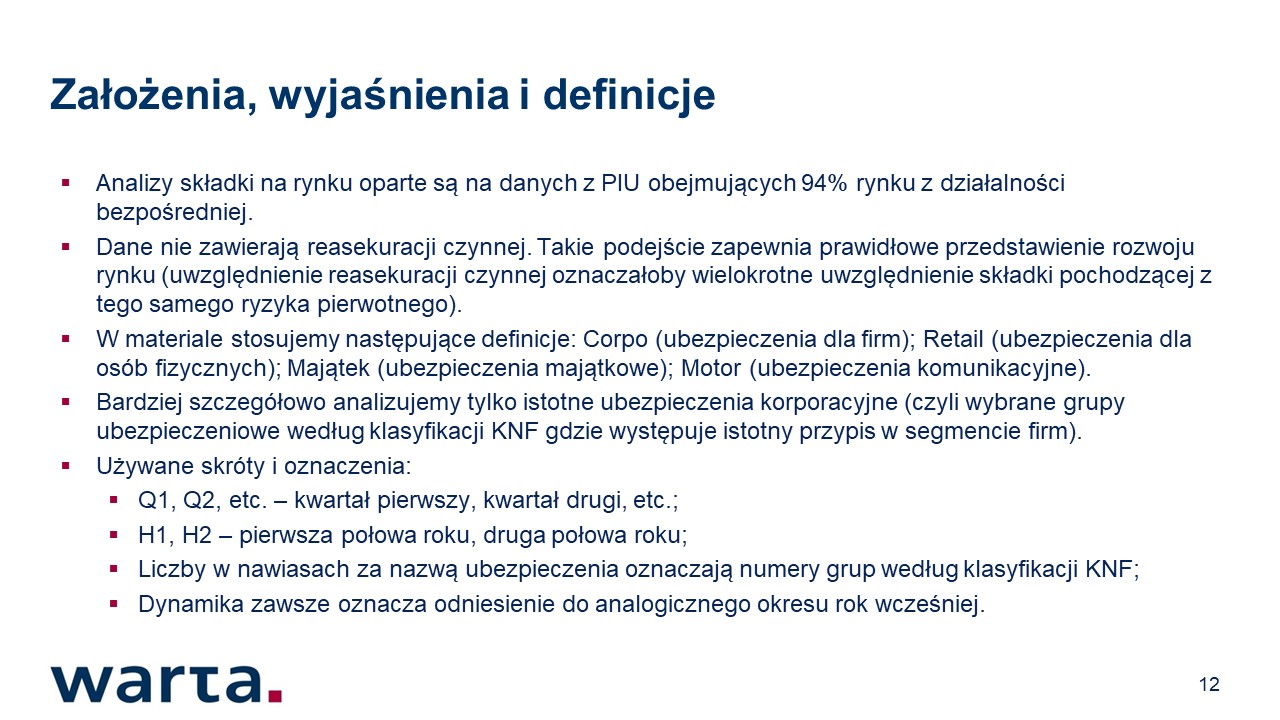 Założenia, wyjaśnienia i definicje

▪ Analizy składki na rynku oparte są na danych z PIU obejmujących 94% rynku z działalności bezpośredniej.

▪ Dane nie zawierają reasekuracji czynnej. Takie podejście zapewnia prawidłowe przedstawienie rozwoju rynku (uwzględnienie reasekuracji czynnej oznaczałoby wielokrotne uwzględnienie składki pochodzącej z tego samego ryzyka pierwotnego).

▪ W materiale stosujemy następujące definicje: Corpo (ubezpieczenia dla firm); Retail (ubezpieczenia dla osób fizycznych); Majątek (ubezpieczenia majątkowe); Motor (ubezpieczenia komunikacyjne).

▪ Bardziej szczegółowo analizujemy tylko istotne ubezpieczenia korporacyjne (czyli wybrane grupy ubezpieczeniowe według klasyfikacji KNF gdzie występuje istotny przypis w segmencie firm).

▪ Używane skróty i oznaczenia:

▪ Q1, Q2, etc. – kwartał pierwszy, kwartał drugi, etc.;

▪ H1, H2 – pierwsza połowa roku, druga połowa roku;

▪ Liczby w nawiasach za nazwą ubezpieczenia oznaczają numery grup według klasyfikacji KNF;

▪ Dynamika zawsze oznacza odniesienie do analogicznego okresu rok wcześniej.

warta.

12